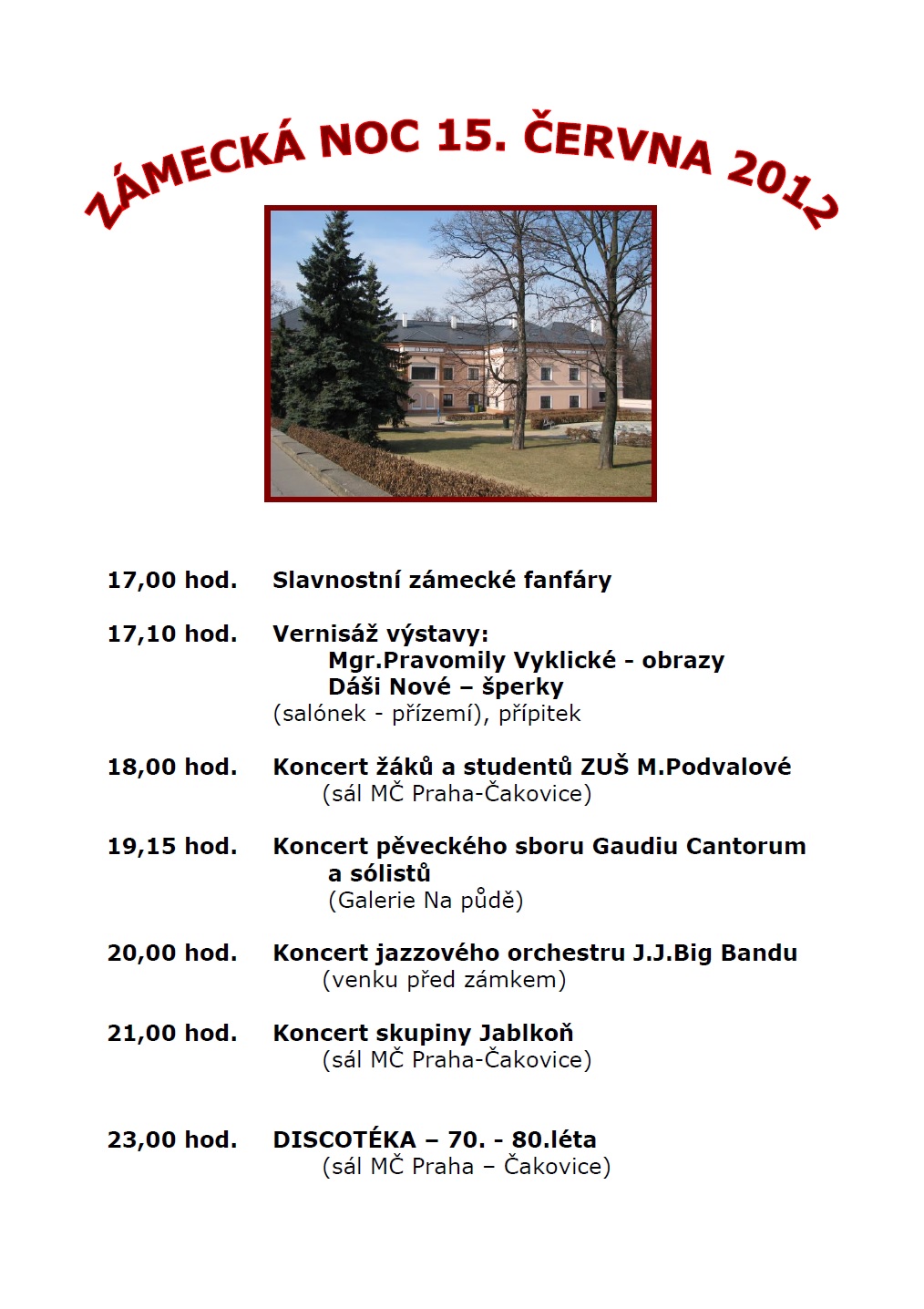 ZÁMECKÁ NOC 15. ČERVNA 2012

17,00 hod. Slavnostní zámecké fanfáry

17,10 hod. Vernisáž výstavy:
Mgr.Pravomily Vyklické - obrazy
Dáši Nové – šperky
(salónek - přízemí), přípitek

18,00 hod. Koncert žáků a studentů ZUŠ M.Podvalové
(sál MČ Praha-Čakovice)

19,15 hod. Koncert pěveckého sboru Gaudiu Cantorum a sólistů
(Galerie Na půdě)

20,00 hod. Koncert jazzového orchestru J.J.Big Bandu
(venku před zámkem)

21,00 hod. Koncert skupiny Jablkoň
(sál MČ Praha-Čakovice)

23,00 hod. DISCOTÉKA – 70. - 80.léta
(sál MČ Praha – Čakovice)